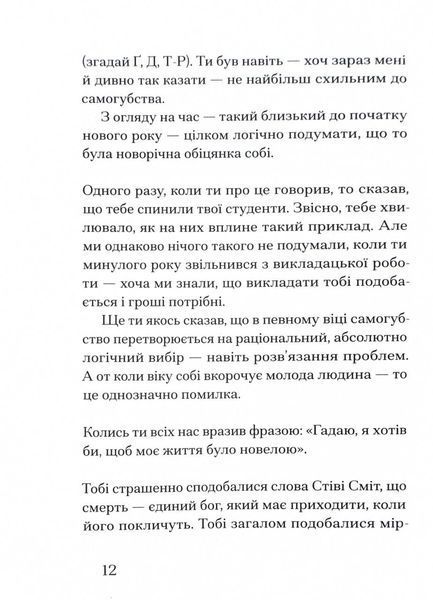 (згадай Ґ, Д, Т-Р). Ти був навіть — хоч зараз мені й дивно так казати — не найбільш схильним до самогубства.

З огляду на час — такий близький до початку нового року — цілком логічно подумати, що то була новорічна обіцянка собі.

Одного разу, коли ти про це говорив, то сказав, що тебе спинили твої студенти. Звісно, тебе хвилювало, як на них вплине такий приклад. Але ми однаково нічого такого не подумали, коли ти минулого року звільнився з викладацької роботи — хоча ми знали, що викладати тобі подобається і гроші потрібні.

Ще ти якось сказав, що в певному віці самогубство перетворюється на раціональний, абсолютно логічний вибір — навіть розв'язання проблем. А от коли віку собі вкорочує молода людина — то це однозначно помилка.

Колись ти всіх нас вразив фразою: «Гадаю, я хотів би, щоб моє життя було новелою».

Тобі страшенно сподобалися слова Стіві Сміт, що смерть — єдиний бог, який має приходити, коли його покличуть. Тобі загалом подобалися мір-

12